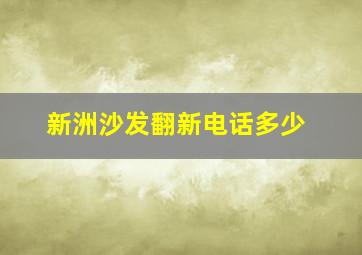 新洲沙发翻新电话多少